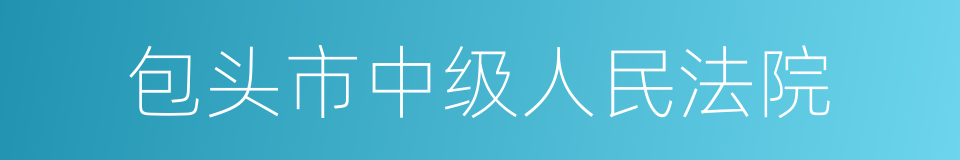 包头市中级人民法院